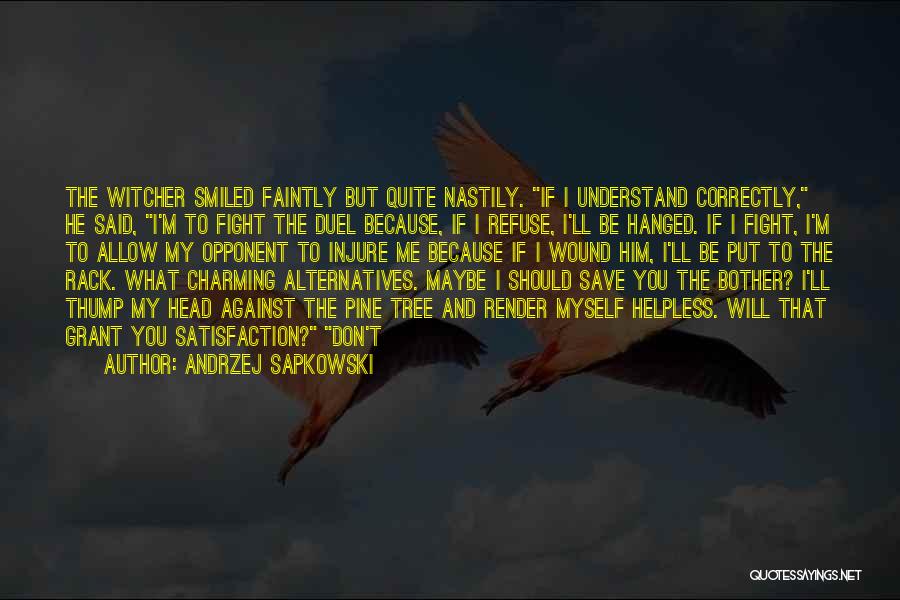 THE WITCHER SMILED FAINTLY BUT QUITE NASTILY. "IF I UNDERSTAND CORRECTLY," HE SAID, "I'M TO FIGHT THE DUEL BECAUSE, IF I REFUSE, I'LL BE HANGED. IF I FIGHT, I'M TO ALLOW MY OPPONENT TO INJURE ME BECAUSE IF I WOUND HIM, I'LL BE PUT TO THE RACK. WHAT CHARMING ALTERNATIVES. MAYBE I SHOULD SAVE YOU THE BOTHER? I'LL THUMP MY HEAD AGAINST THE PINE TREE AND RENDER MYSELF HELPLESS. WILL THAT GRANT YOU SATISFACTION?" "DON'T

AUTHOR: ANDRZEJ SAPKOWSKI

QUOTESSAYINGS.NET